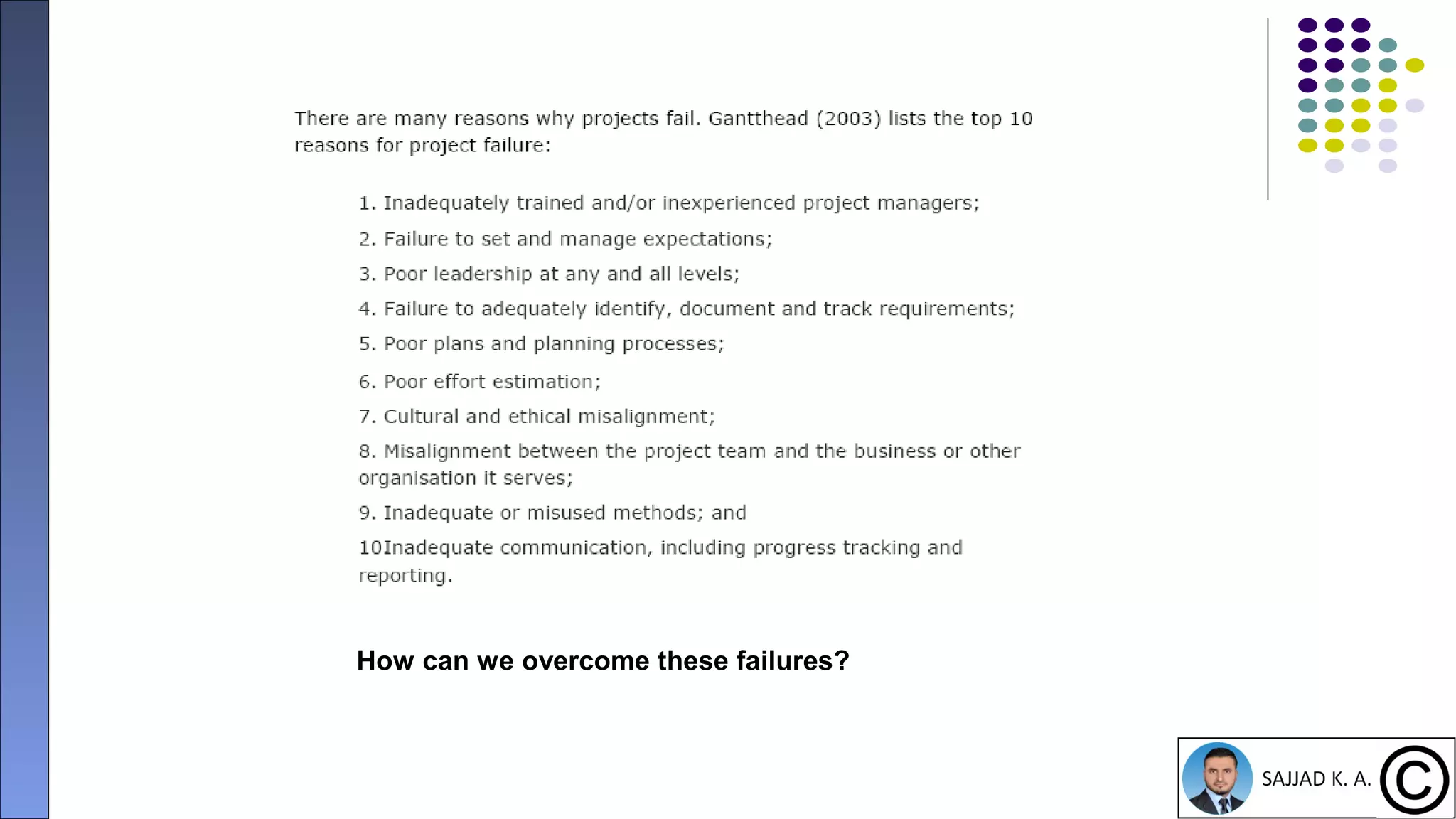 There are many reasons why projects fail. Gantthead (2003) lists the top 10 reasons for project failure:

1. Inadequately trained and/or inexperienced project managers;

2. Failure to set and manage expectations;

3. Poor leadership at any and all levels;

4. Failure to adequately identify, document and track requirements;

5. Poor plans and planning processes;

6. Poor effort estimation;

7. Cultural and ethical misalignment;

8. Misalignment between the project team and the business or other organisation it serves;

9. Inadequate or misused methods; and

10Inadequate communication, including progress tracking and reporting.

How can we overcome these failures?

SAJJAD K. A. ©